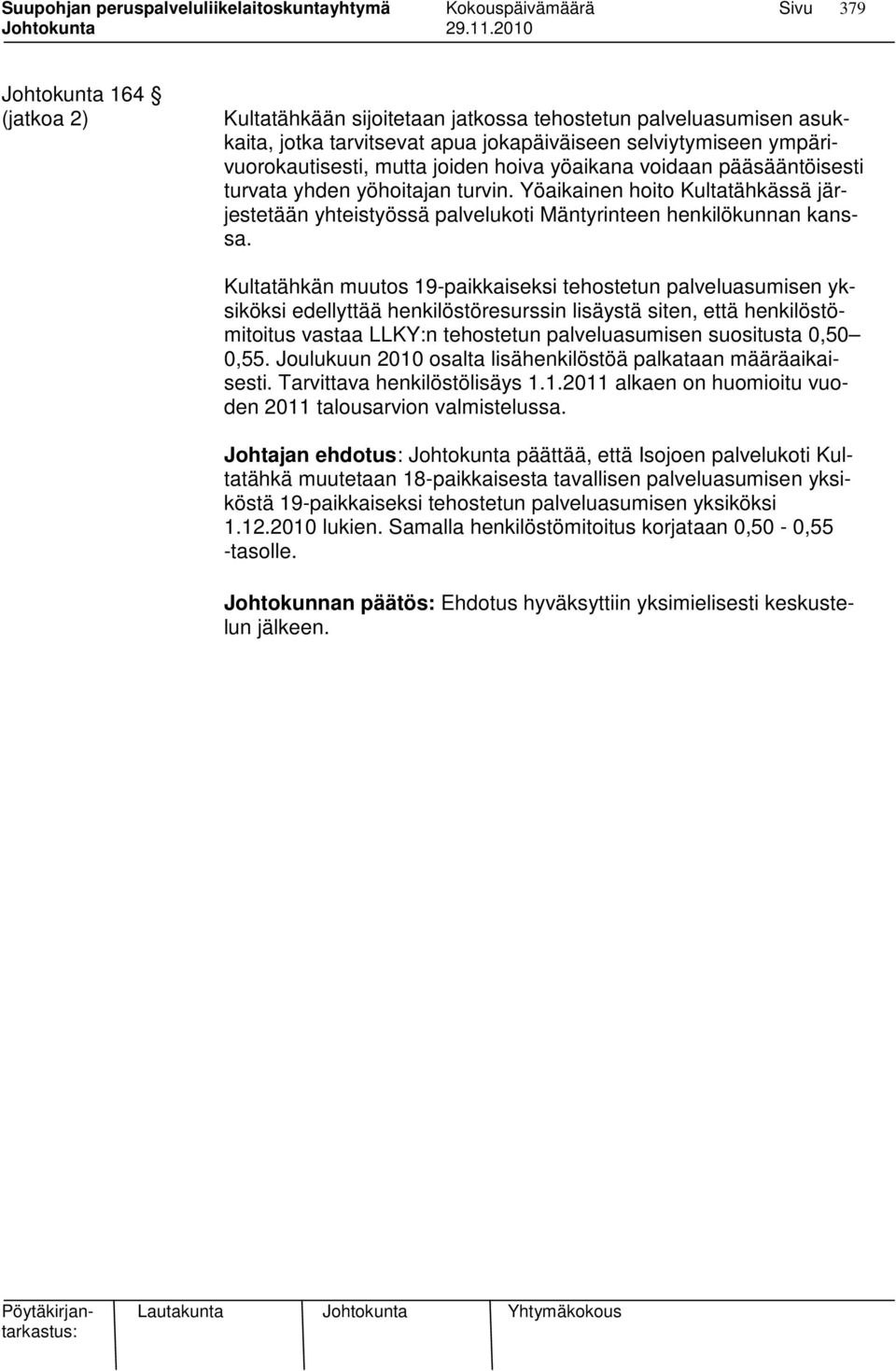 Suupohjan peruspalveluliikelaitoskuntayhtymä Kokouspäivämäärä Sivu 379
Johtokunta 29.11.2010

Johtokunta 164 §
(jatkoa 2)

Kultatähkään sijoitetaan jatkossa tehostetun palveluasumisen asukkaita, jotka tarvitsevat apua jokapäiväiseen selviytymiseen ympärivuorokautisesti, mutta joiden hoiva yöaikana voidaan pääsääntöisesti turvata yhden yöhoitajan turvin. Yöaikainen hoito Kultatähkässä järjestetään yhteistyössä palvelukoti Mäntyrinteen henkilökunnan kanssa.

Kultatähkän muutos 19-paikkaiseksi tehostetun palveluasumisen yksiköksi edellyttää henkilöstöresurssin lisäystä siten, että henkilöstömitoitus vastaa LLKY:n tehostetun palveluasumisen suositusta 0,50 – 0,55. Joulukuun 2010 osalta lisähenkilöstöä palkataan määräaikaisesti. Tarvittava henkilöstölisäys 1.1.2011 alkaen on huomioitu vuoden 2011 talousarvion valmistelussa.

Johtajan ehdotus: Johtokunta päättää, että Isojoen palvelukoti Kultatähkä muutetaan 18-paikkaisesta tavallisen palveluasumisen yksiköstä 19-paikkaiseksi tehostetun palveluasumisen yksiköksi 1.12.2010 lukien. Samalla henkilöstömitoitus korjataan 0,50 - 0,55 -tasolle.

Johtokunnan päätös: Ehdotus hyväksyttiin yksimielisesti keskustelun jälkeen.

Pöytäkirjantarkastus: Lautakunta Johtokunta Yhtymäkokous